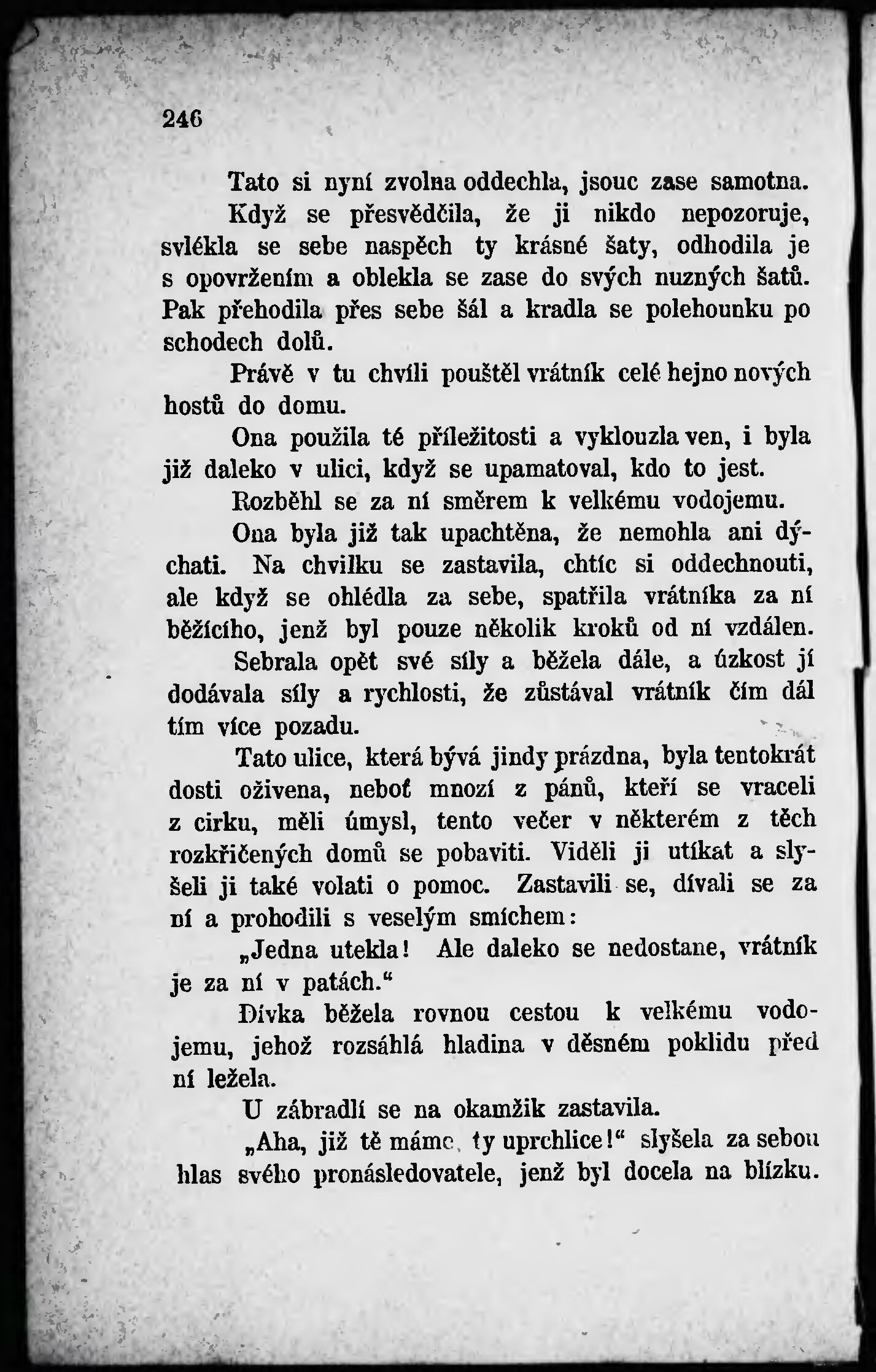 246

Tato si nyní zvolna oddechla, jsouc zase samotna.

Když se přesvědčila, že ji nikdo nepozoruje, svlékla se sebe naspěch ty krásné šaty, odhodila je s opovržením a oblekla se zase do svých nuzných šatů. Pak přehodila přes sebe šál a kradla se polehounku po schodech dolů.

Právě v tu chvíli pouštěl vrátník celé hejno nových hostů do domu.

Ona použila té příležitosti a vyklouzla ven, i byla již daleko v ulici, když se upamatoval, kdo to jest.

Rozběhl se za ní směrem k velkému vodojemu.

Ona byla již tak upachtěna, že nemohla ani dýchati. Na chvilku se zastavila, chtíc si oddechnouti, ale když se ohlédla za sebe, spatřila vrátníka za ní běžícího, jenž byl pouze několik kroků od ní vzdálen.

Sebrala opět své síly a běžela dále, a úzkost jí dodávala síly a rychlosti, že zůstával vrátník čím dál tím více pozadu.

Tato ulice, která bývá jindy prázdna, byla tentokrát dosti oživena, neboť mnozí z pánů, kteří se vraceli z cirku, měli úmysl, tento večer v některém z těch rozkřičených domů se pobaviti. Viděli ji utíkat a slyšeli ji také volati o pomoc. Zastavili se, dívali se za ní a prohodili s veselým smíchem:

„Jedna utekla! Ale daleko se nedostane, vrátník je za ní v patách.“

Dívka běžela rovnou cestou k velkému vodojemu, jehož rozsáhlá hladina v děsném poklidu před ní ležela.

U zábradlí se na okamžik zastavila.

„Aha, již tě máme, ty uprchlice!“ slyšela za sebou hlas svého pronásledovatele, jenž byl docela na blízku.